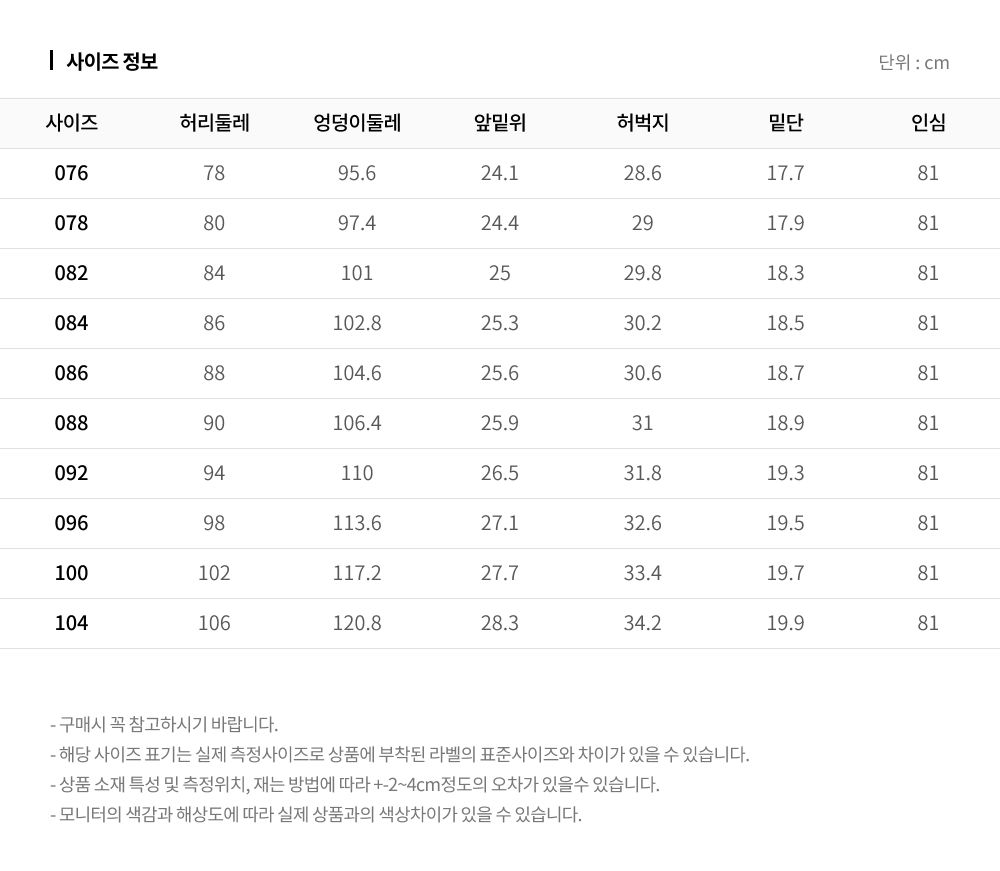 사이즈 정보

단위 : cm

| 사이즈 | 허리둘레 | 엉덩이둘레 | 앞밑위 | 허벅지 | 밑단 | 인심 |
|---|---|---|---|---|---|---|
| 076 | 78 | 95.6 | 24.1 | 28.6 | 17.7 | 81 |
| 078 | 80 | 97.4 | 24.4 | 29 | 17.9 | 81 |
| 082 | 84 | 101 | 25 | 29.8 | 18.3 | 81 |
| 084 | 86 | 102.8 | 25.3 | 30.2 | 18.5 | 81 |
| 086 | 88 | 104.6 | 25.6 | 30.6 | 18.7 | 81 |
| 088 | 90 | 106.4 | 25.9 | 31 | 18.9 | 81 |
| 092 | 94 | 110 | 26.5 | 31.8 | 19.3 | 81 |
| 096 | 98 | 113.6 | 27.1 | 32.6 | 19.5 | 81 |
| 100 | 102 | 117.2 | 27.7 | 33.4 | 19.7 | 81 |
| 104 | 106 | 120.8 | 28.3 | 34.2 | 19.9 | 81 |

- 구매시 꼭 참고하시기 바랍니다.
- 해당 사이즈 표기는 실제 측정사이즈로 상품에 부착된 라벨의 표준사이즈와 차이가 있을 수 있습니다.
- 상품 소재 특성 및 측정위치, 재는 방법에 따라 +-2~4cm정도의 오차가 있을수 있습니다.
- 모니터의 색감과 해상도에 따라 실제 상품과의 색상차이가 있을 수 있습니다.